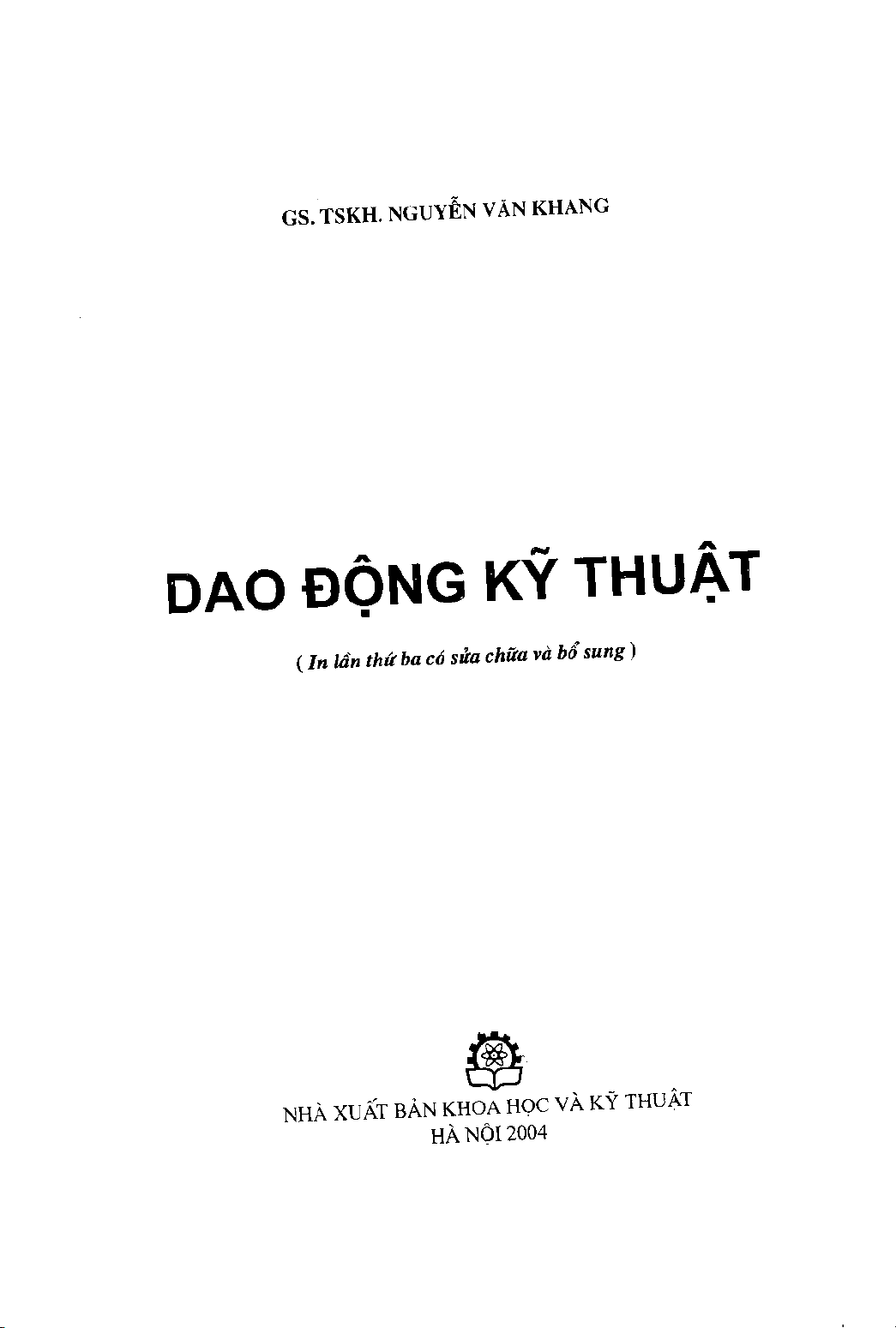 GS. TSKH. NGUYỄN VĂN KHANG

DAO ĐỘNG KỸ THUẬT

( In lần thứ ba có sửa chữa và bổ sung )

NHÀ XUẤT BẢN KHOA HỌC VÀ KỸ THUẬT
HÀ NỘI 2004